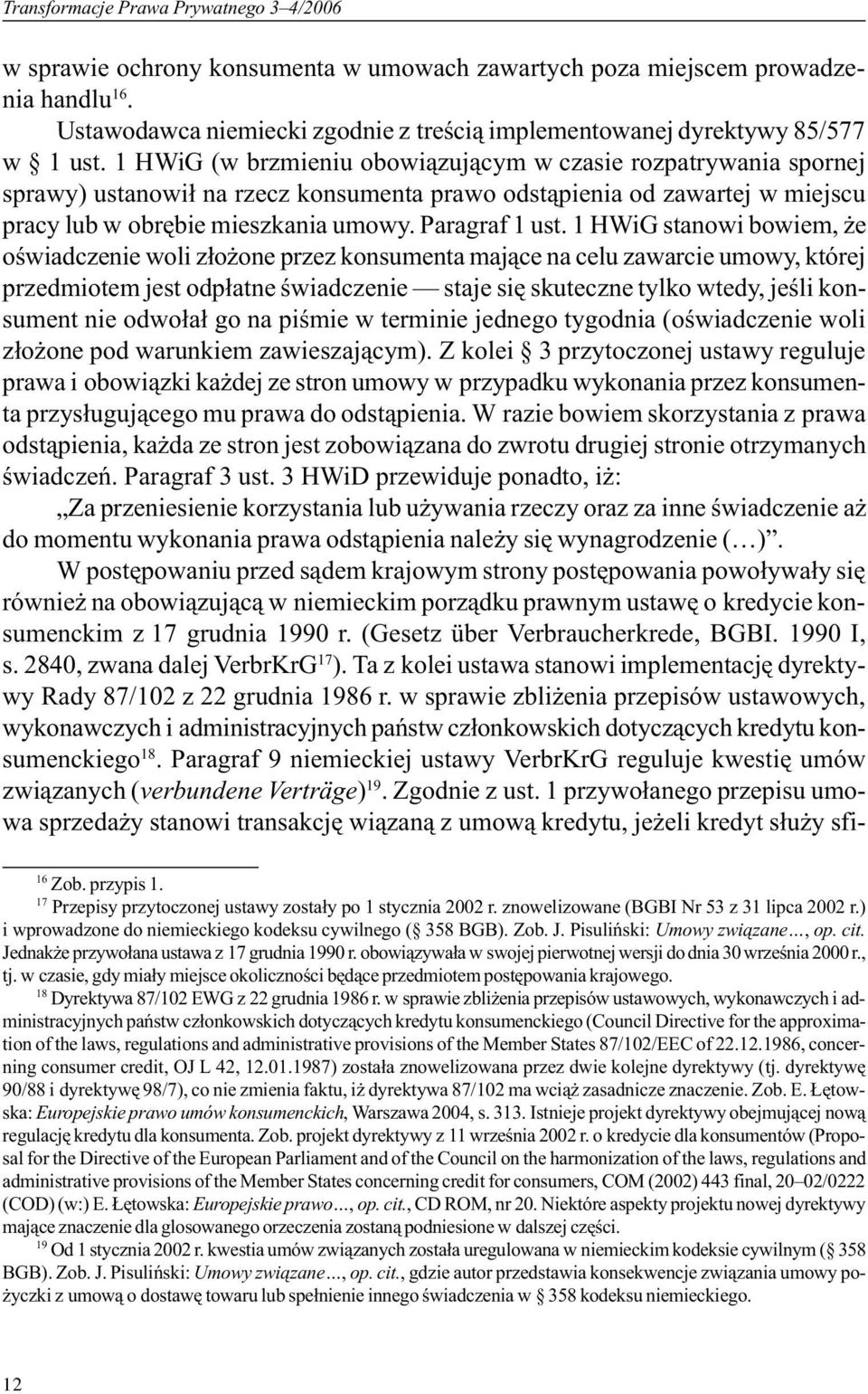 Transformacje Prawa Prywatnego 3–4/2006

w sprawie ochrony konsumenta w umowach zawartych poza miejscem prowadzenia handlu$^{16}$.

Ustawodawca niemiecki zgodnie z treścią implementowanej dyrektywy 85/577 w § 1 ust. 1 HWiG (w brzmieniu obowiązującym w czasie rozpatrywania spornej sprawy) ustanowił na rzecz konsumenta prawo odstąpienia od zawartej w miejscu pracy lub w obrębie mieszkania umowy. Paragraf 1 ust. 1 HWiG stanowi bowiem, że oświadczenie woli złożone przez konsumenta mające na celu zawarcie umowy, której przedmiotem jest odpłatne świadczenie — staje się skuteczne tylko wtedy, jeśli konsument nie odwołał go na piśmie w terminie jednego tygodnia (oświadczenie woli złożone pod warunkiem zawieszającym). Z kolei § 3 przytoczonej ustawy reguluje prawa i obowiązki każdej ze stron umowy w przypadku wykonania przez konsumenta przysługującego mu prawa do odstąpienia. W razie bowiem skorzystania z prawa odstąpienia, każda ze stron jest zobowiązana do zwrotu drugiej stronie otrzymanych świadczeń. Paragraf 3 ust. 3 HWiD przewiduje ponadto, iż:

„Za przeniesienie korzystania lub używania rzeczy oraz za inne świadczenie aż do momentu wykonania prawa odstąpienia należy się wynagrodzenie (…)”.

W postępowaniu przed sądem krajowym strony postępowania powoływały się również na obowiązującą w niemieckim porządku prawnym ustawę o kredycie konsumenckim z 17 grudnia 1990 r. (Gesetz über Verbraucherkrede, BGBI. 1990 I, s. 2840, zwana dalej VerbrKrG$^{17}$). Ta z kolei ustawa stanowi implementację dyrektywy Rady 87/102 z 22 grudnia 1986 r. w sprawie zbliżenia przepisów ustawowych, wykonawczych i administracyjnych państw członkowskich dotyczących kredytu konsumenckiego$^{18}$. Paragraf 9 niemieckiej ustawy VerbrKrG reguluje kwestię umów związanych (verbundene Verträge)$^{19}$. Zgodnie z ust. 1 przywołanego przepisu umowa sprzedaży stanowi transakcję wiązaną z umową kredytu, jeżeli kredyt służy sfi-

$^{16}$ Zob. przypis 1.

$^{17}$ Przepisy przytoczonej ustawy zostały po 1 stycznia 2002 r. znowelizowane (BGBI Nr 53 z 31 lipca 2002 r.) i wprowadzone do niemieckiego kodeksu cywilnego (§ 358 BGB). Zob. J. Pisuliński: Umowy związane…, op. cit. Jednakże przywołana ustawa z 17 grudnia 1990 r. obowiązywała w swojej pierwotnej wersji do dnia 30 września 2000 r., tj. w czasie, gdy miały miejsce okoliczności będące przedmiotem postępowania krajowego.

$^{18}$ Dyrektywa 87/102 EWG z 22 grudnia 1986 r. w sprawie zbliżenia przepisów ustawowych, wykonawczych i administracyjnych państw członkowskich dotyczących kredytu konsumenckiego (Council Directive for the approximation of the laws, regulations and administrative provisions of the Member States 87/102/EEC of 22.12.1986, concerning consumer credit, OJ L 42, 12.01.1987) została znowelizowana przez dwie kolejne dyrektywy (tj. dyrektywę 90/88 i dyrektywę 98/7), co nie zmienia faktu, iż dyrektywa 87/102 ma wciąż zasadnicze znaczenie. Zob. E. Łętowska: Europejskie prawo umów konsumenckich, Warszawa 2004, s. 313. Istnieje projekt dyrektywy obejmującej nową regulację kredytu dla konsumenta. Zob. projekt dyrektywy z 11 września 2002 r. o kredycie dla konsumentów (Proposal for the Directive of the European Parliament and of the Council on the harmonization of the laws, regulations and administrative provisions of the Member States concerning credit for consumers, COM (2002) 443 final, 20–02/0222 (COD) (w:) E. Łętowska: Europejskie prawo…, op. cit., CD ROM, nr 20. Niektóre aspekty projektu nowej dyrektywy mające znaczenie dla glosowanego orzeczenia zostaną podniesione w dalszej części.

$^{19}$ Od 1 stycznia 2002 r. kwestia umów związanych została uregulowana w niemieckim kodeksie cywilnym (§ 358 BGB). Zob. J. Pisuliński: Umowy związane…, op. cit., gdzie autor przedstawia konsekwencje związania umowy pożyczki z umową o dostawę towaru lub spełnienie innego świadczenia w § 358 kodeksu niemieckiego.

12